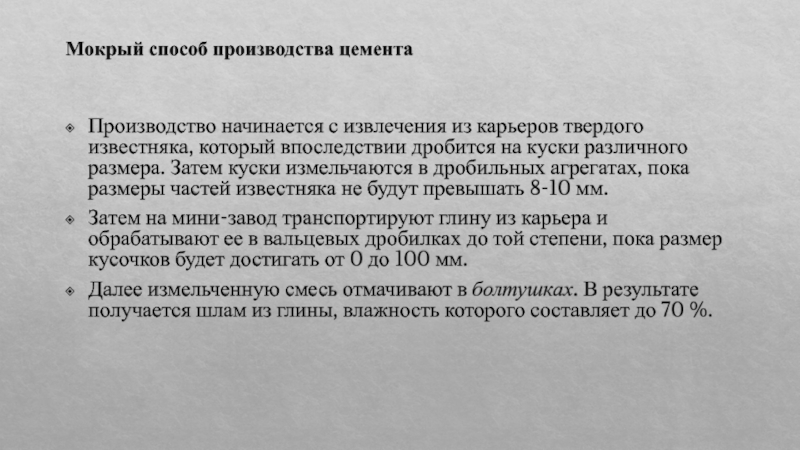 Мокрый способ производства цемента

Производство начинается с извлечения из карьеров твердого известняка, который впоследствии дробится на куски различного размера. Затем куски измельчаются в дробильных агрегатах, пока размеры частей известняка не будут превышать 8-10 мм.

Затем на мини-завод транспортируют глину из карьера и обрабатывают ее в вальцевых дробилках до той степени, пока размер кусочков будет достигать от 0 до 100 мм.

Далее измельченную смесь отмачивают в болтушках. В результате получается шлам из глины, влажность которого составляет до 70 %.